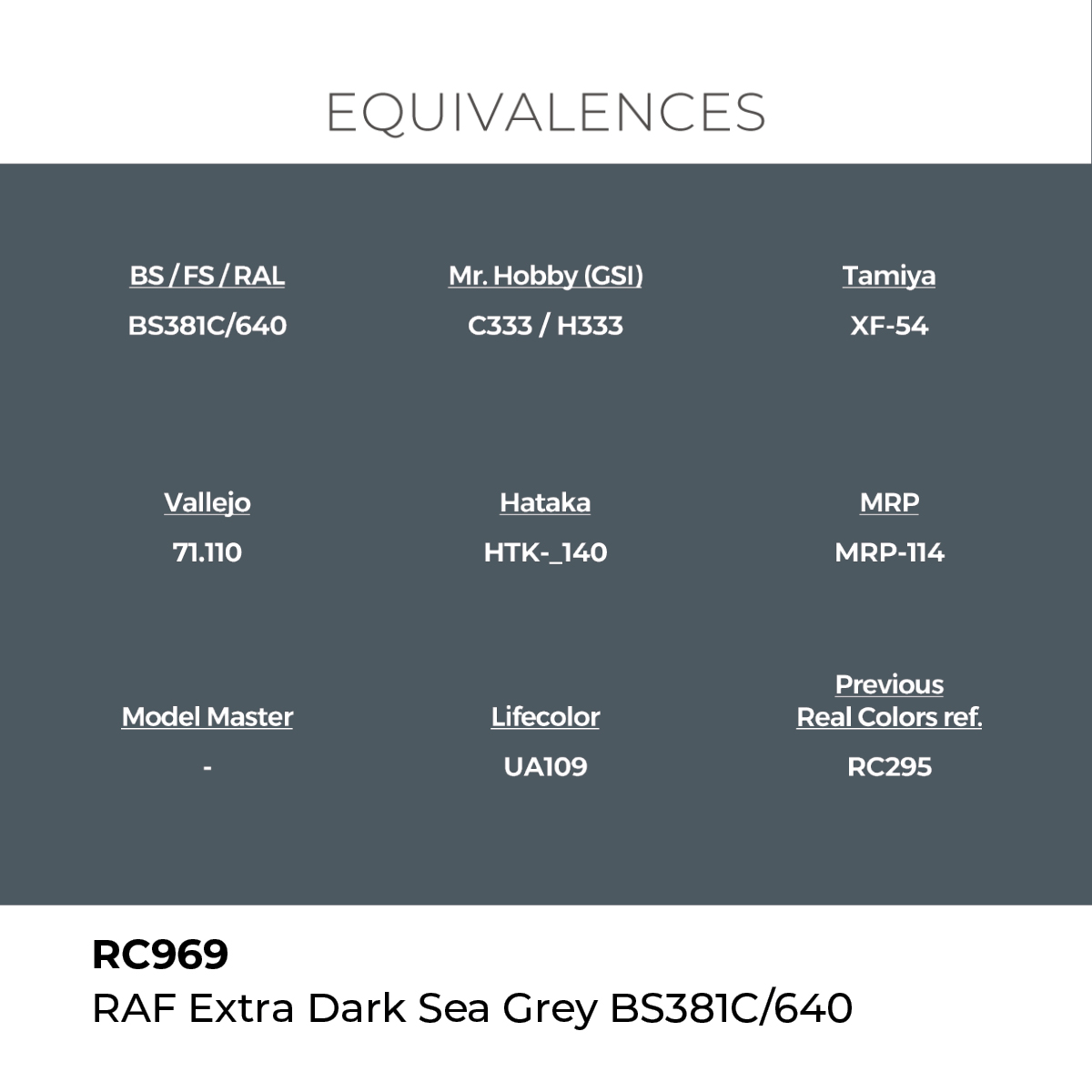 EQUIVALENCES

BS / FS / RAL
BS381C/640

Mr. Hobby (GSI)
C333 / H333

Tamiya
XF-54

Vallejo
71.110

Hataka
HTK-_140

MRP
MRP-114

Model Master
-

Lifecolor
UA109

Previous Real Colors ref.
RC295

RC969
RAF Extra Dark Sea Grey BS381C/640